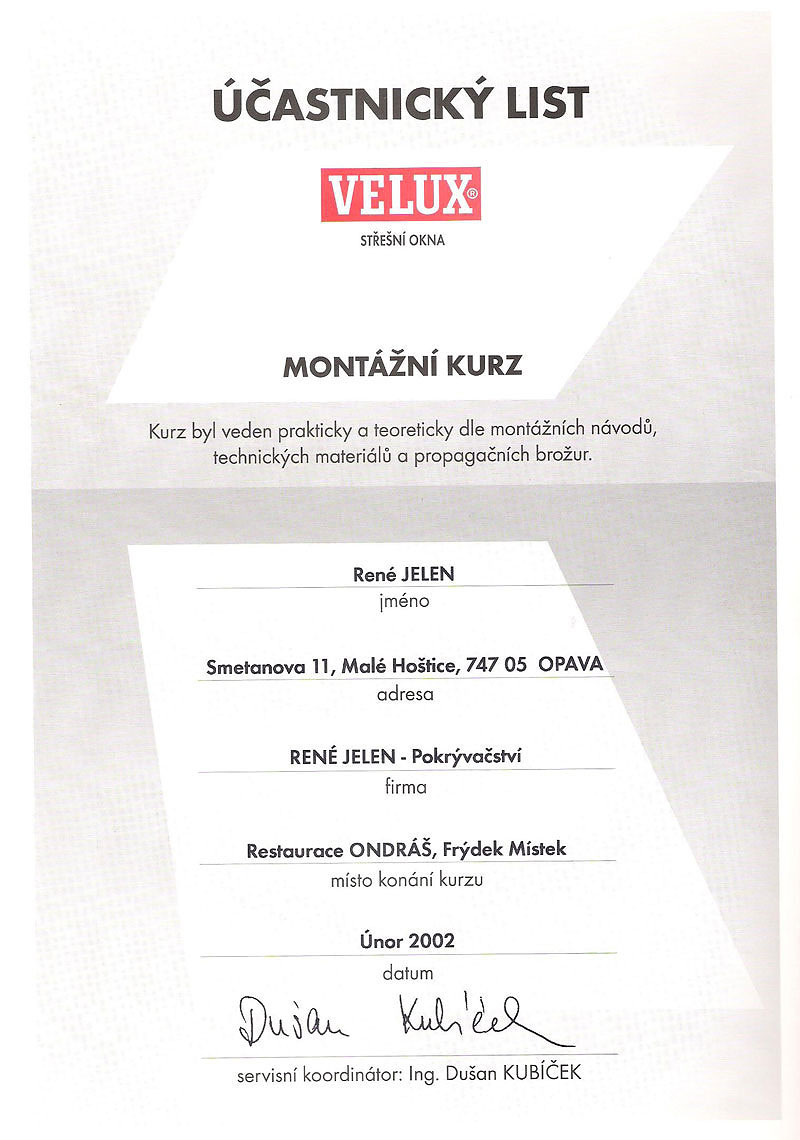 ÚČASTNICKÝ LIST

VELUX®
STŘEŠNÍ OKNA

MONTÁŽNÍ KURZ

Kurz byl veden prakticky a teoreticky dle montážních návodů, technických materiálů a propagačních brožur.

René JELEN
jméno

Smetanova 11, Malé Hoštice, 747 05 OPAVA
adresa

RENÉ JELEN - Pokrývačství
firma

Restaurace ONDRÁŠ, Frýdek Místek
místo konání kurzu

Únor 2002
datum

Dušan Kubíček
servisní koordinátor: Ing. Dušan KUBÍČEK